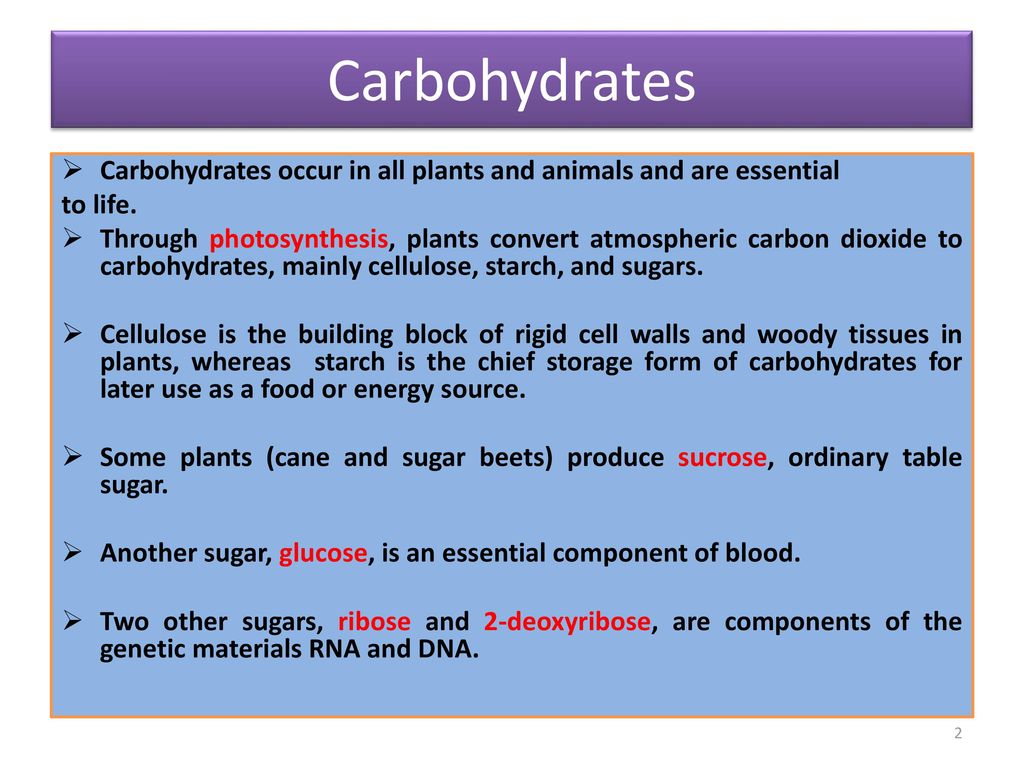 Carbohydrates

➢ Carbohydrates occur in all plants and animals and are essential to life.

➢ Through photosynthesis, plants convert atmospheric carbon dioxide to carbohydrates, mainly cellulose, starch, and sugars.

➢ Cellulose is the building block of rigid cell walls and woody tissues in plants, whereas starch is the chief storage form of carbohydrates for later use as a food or energy source.

➢ Some plants (cane and sugar beets) produce sucrose, ordinary table sugar.

➢ Another sugar, glucose, is an essential component of blood.

➢ Two other sugars, ribose and 2-deoxyribose, are components of the genetic materials RNA and DNA.

2